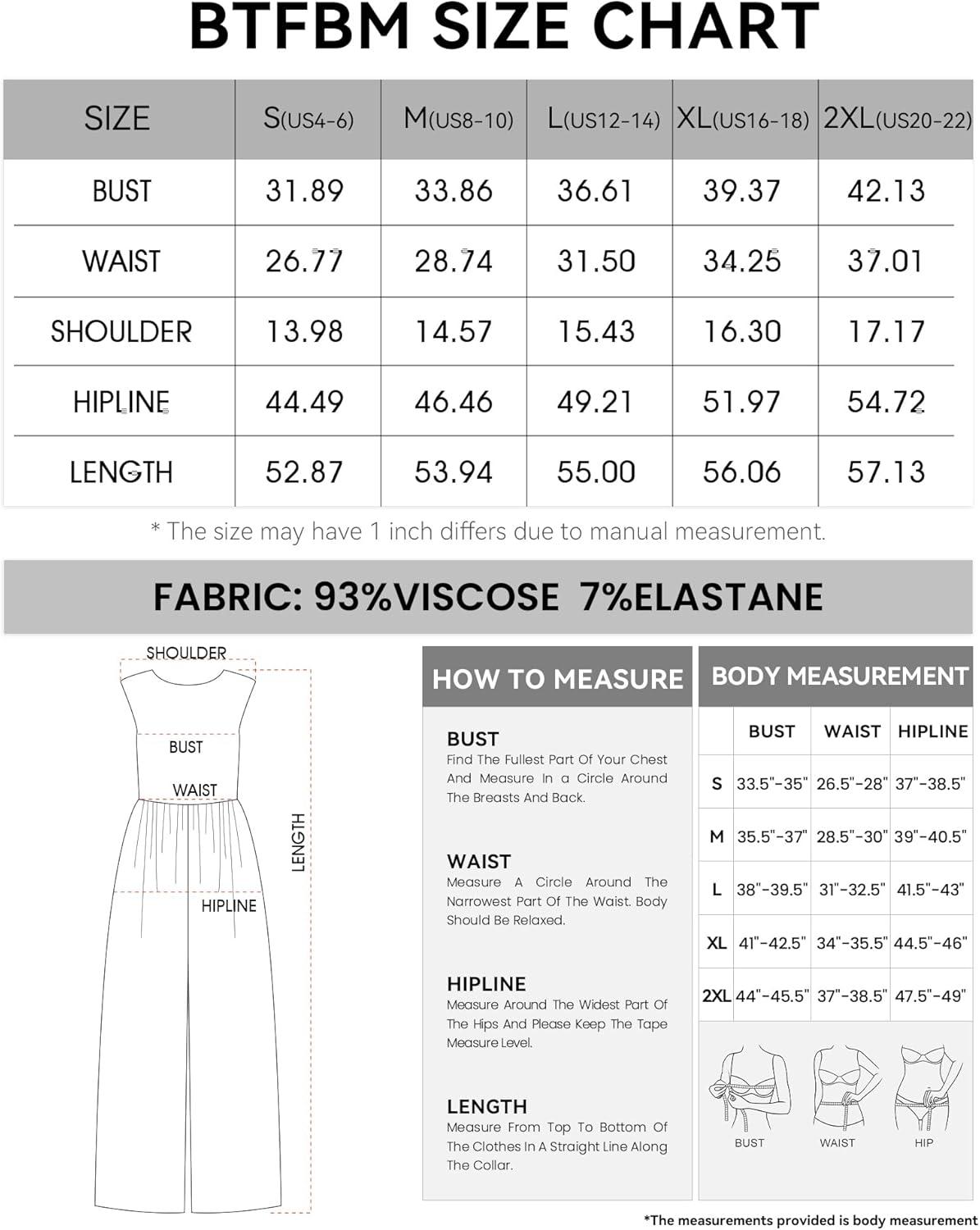 BTFBM SIZE CHART

| SIZE | S(US4-6) | M(US8-10) | L(US12-14) | XL(US16-18) | 2XL(US20-22) |
|---|---|---|---|---|---|
| BUST | 31.89 | 33.86 | 36.61 | 39.37 | 42.13 |
| WAIST | 26.77 | 28.74 | 31.50 | 34.25 | 37.01 |
| SHOULDER | 13.98 | 14.57 | 15.43 | 16.30 | 17.17 |
| HIPLINE | 44.49 | 46.46 | 49.21 | 51.97 | 54.72 |
| LENGTH | 52.87 | 53.94 | 55.00 | 56.06 | 57.13 |

* The size may have 1 inch differs due to manual measurement.

FABRIC: 93%VISCOSE 7%ELASTANE

SHOULDER
BUST
WAIST
HIPLINE
LENGTH

HOW TO MEASURE

BUST
Find The Fullest Part Of Your Chest And Measure In a Circle Around The Breasts And Back.

WAIST
Measure A Circle Around The Narrowest Part Of The Waist. Body Should Be Relaxed.

HIPLINE
Measure Around The Widest Part Of The Hips And Please Keep The Tape Measure Level.

LENGTH
Measure From Top To Bottom Of The Clothes In A Straight Line Along The Collar.

BODY MEASUREMENT

| | BUST | WAIST | HIPLINE |
|---|---|---|---|
| S | 33.5"-35" | 26.5"-28" | 37"-38.5" |
| M | 35.5"-37" | 28.5"-30" | 39"-40.5" |
| L | 38"-39.5" | 31"-32.5" | 41.5"-43" |
| XL | 41"-42.5" | 34"-35.5" | 44.5"-46" |
| 2XL | 44"-45.5" | 37"-38.5" | 47.5"-49" |

BUST
WAIST
HIP

*The measurements provided is body measurement